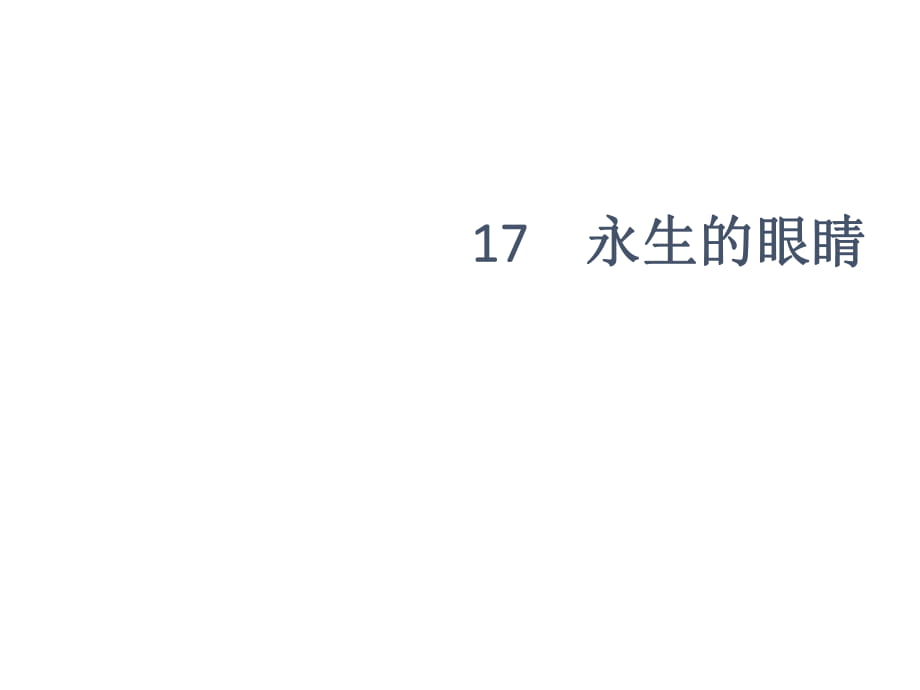 17　永生的眼睛